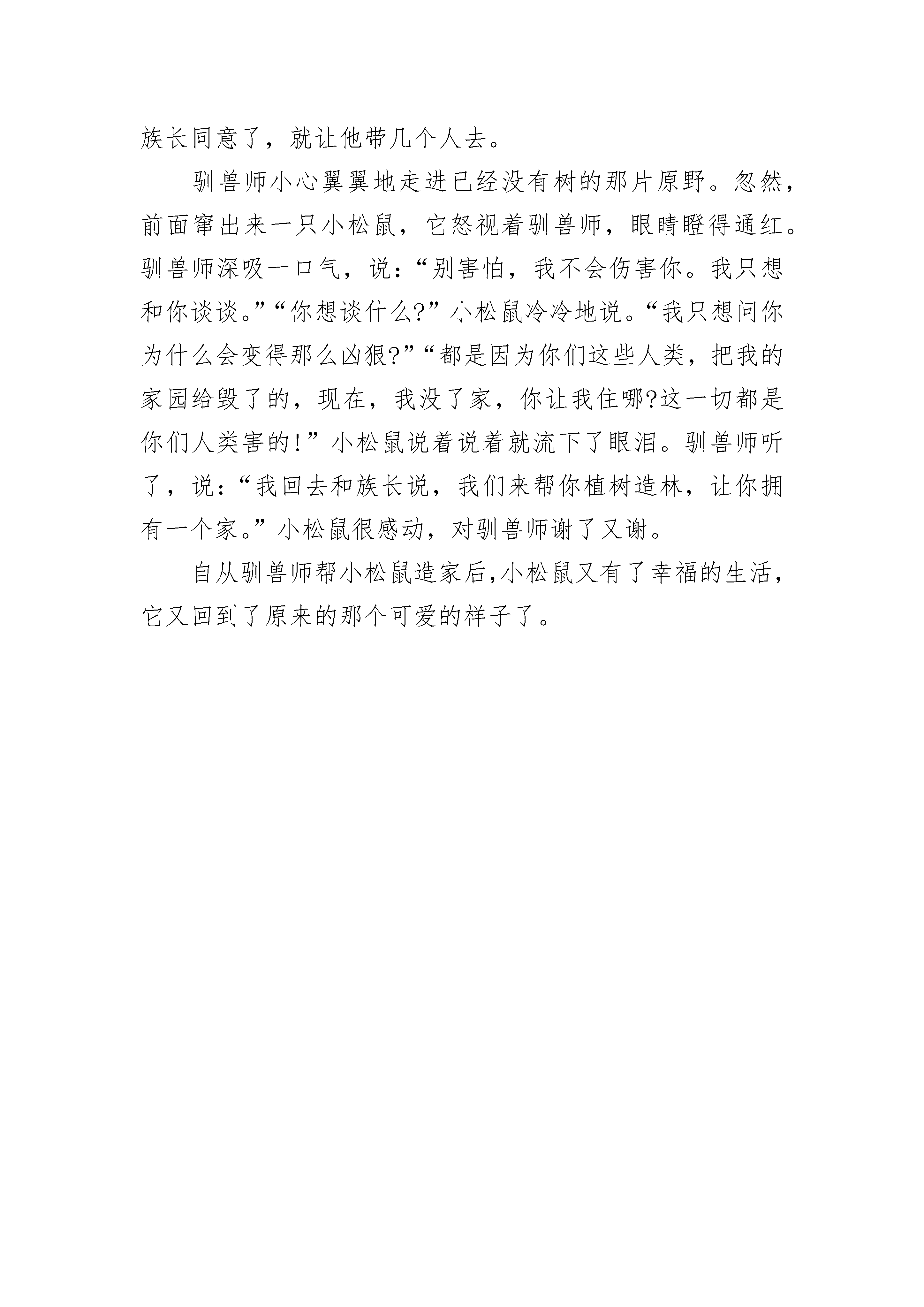 族长同意了，就让他带几个人去。

驯兽师小心翼翼地走进已经没有树的那片原野。忽然，前面窜出来一只小松鼠，它怒视着驯兽师，眼睛瞪得通红。驯兽师深吸一口气，说：“别害怕，我不会伤害你。我只想和你谈谈。”“你想谈什么?”小松鼠冷冷地说。“我只想问你为什么会变得那么凶狠?”“都是因为你们这些人类，把我的家园给毁了的，现在，我没了家，你让我住哪?这一切都是你们人类害的!”小松鼠说着说着就流下了眼泪。驯兽师听了，说：“我回去和族长说，我们来帮你植树造林，让你拥有一个家。”小松鼠很感动，对驯兽师谢了又谢。

自从驯兽师帮小松鼠造家后,小松鼠又有了幸福的生活，它又回到了原来的那个可爱的样子了。